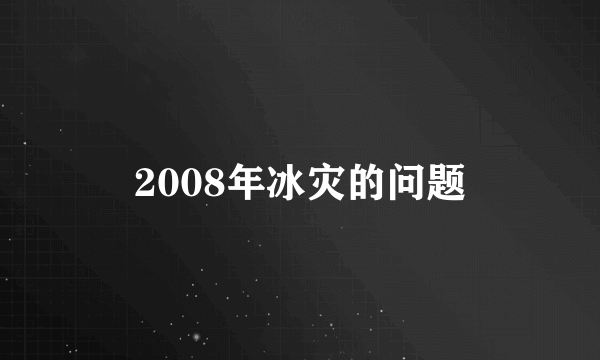 2008年冰灾的问题